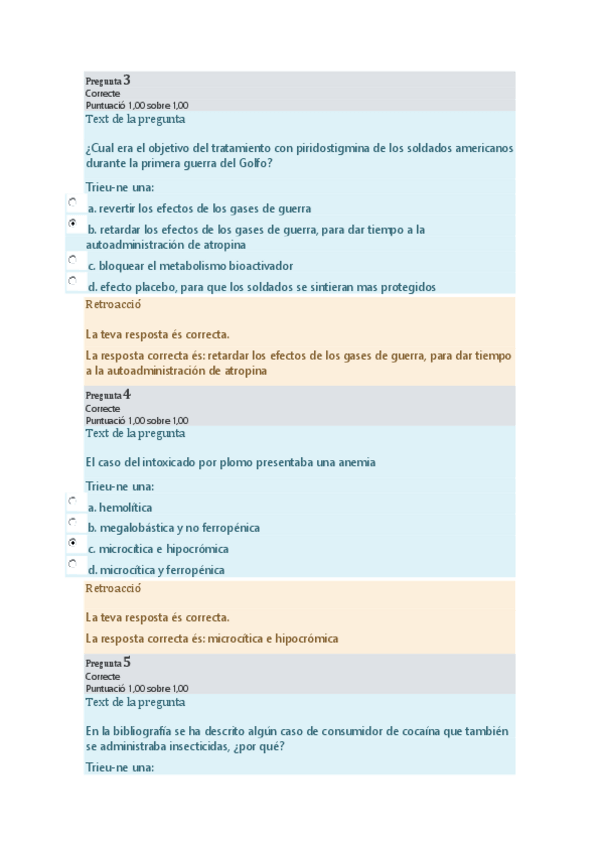 Pregunta 3
Correcte
Puntuació 1,00 sobre 1,00
Text de la pregunta

¿Cual era el objetivo del tratamiento con piridostigmina de los soldados americanos durante la primera guerra del Golfo?

Trieu-ne una:
a. revertir los efectos de los gases de guerra
b. retardar los efectos de los gases de guerra, para dar tiempo a la autoadministración de atropina
c. bloquear el metabolismo bioactivador
d. efecto placebo, para que los soldados se sintieran mas protegidos

Retroacció

La teva resposta és correcta.

La resposta correcta és: retardar los efectos de los gases de guerra, para dar tiempo a la autoadministración de atropina

Pregunta 4
Correcte
Puntuació 1,00 sobre 1,00
Text de la pregunta

El caso del intoxicado por plomo presentaba una anemia

Trieu-ne una:
a. hemolítica
b. megalobástica y no ferropénica
c. microcítica e hipocrómica
d. microcítica y ferropénica

Retroacció

La teva resposta és correcta.

La resposta correcta és: microcítica e hipocrómica

Pregunta 5
Correcte
Puntuació 1,00 sobre 1,00
Text de la pregunta

En la bibliografía se ha descrito algún caso de consumidor de cocaína que también se administraba insecticidas, ¿por qué?

Trieu-ne una: